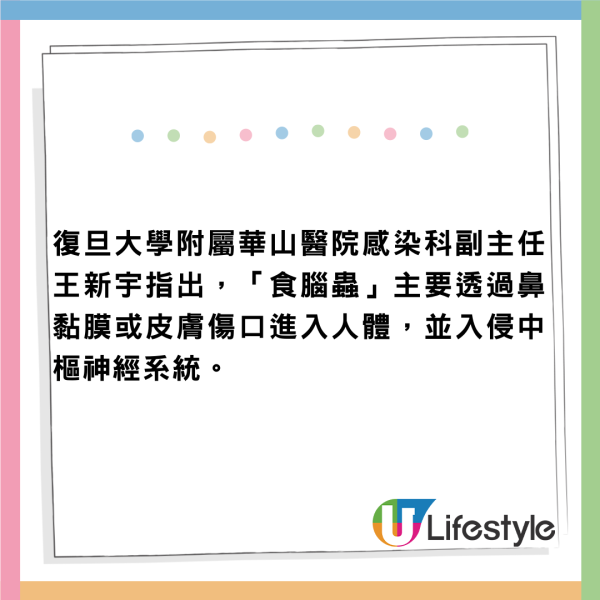 復旦大學附屬華山醫院感染科副主任王新宇指出，「食腦蟲」主要透過鼻黏膜或皮膚傷口進入人體，並入侵中樞神經系統。

U Lifestyle